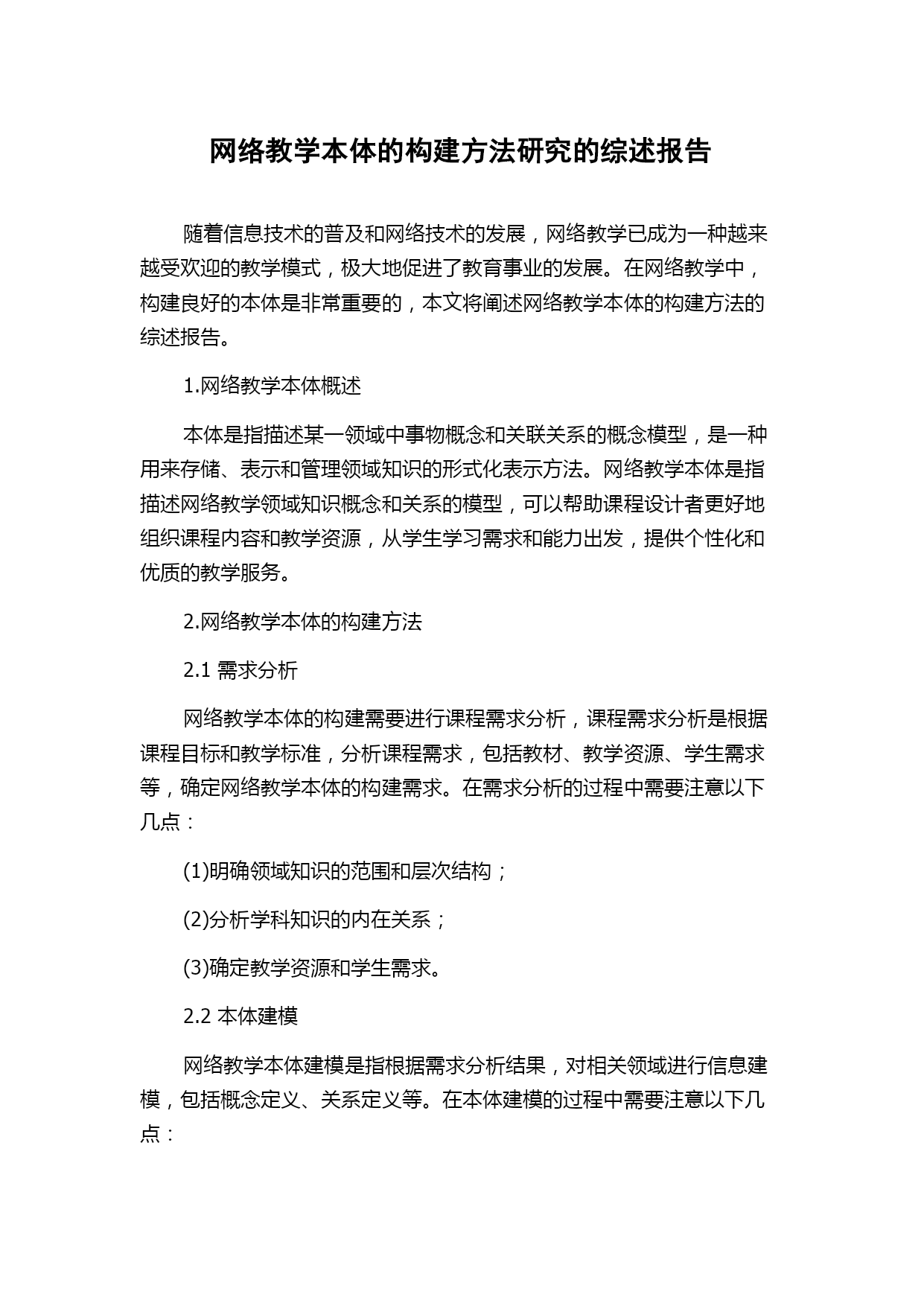 网络教学本体的构建方法研究的综述报告

随着信息技术的普及和网络技术的发展，网络教学已成为一种越来越受欢迎的教学模式，极大地促进了教育事业的发展。在网络教学中，构建良好的本体是非常重要的，本文将阐述网络教学本体的构建方法的综述报告。

1.网络教学本体概述

本体是指描述某一领域中事物概念和关联关系的概念模型，是一种用来存储、表示和管理领域知识的形式化表示方法。网络教学本体是指描述网络教学领域知识概念和关系的模型，可以帮助课程设计者更好地组织课程内容和教学资源，从学生学习需求和能力出发，提供个性化和优质的教学服务。

2.网络教学本体的构建方法

2.1 需求分析

网络教学本体的构建需要进行课程需求分析，课程需求分析是根据课程目标和教学标准，分析课程需求，包括教材、教学资源、学生需求等，确定网络教学本体的构建需求。在需求分析的过程中需要注意以下几点：

(1)明确领域知识的范围和层次结构；

(2)分析学科知识的内在关系；

(3)确定教学资源和学生需求。

2.2 本体建模

网络教学本体建模是指根据需求分析结果，对相关领域进行信息建模，包括概念定义、关系定义等。在本体建模的过程中需要注意以下几点：